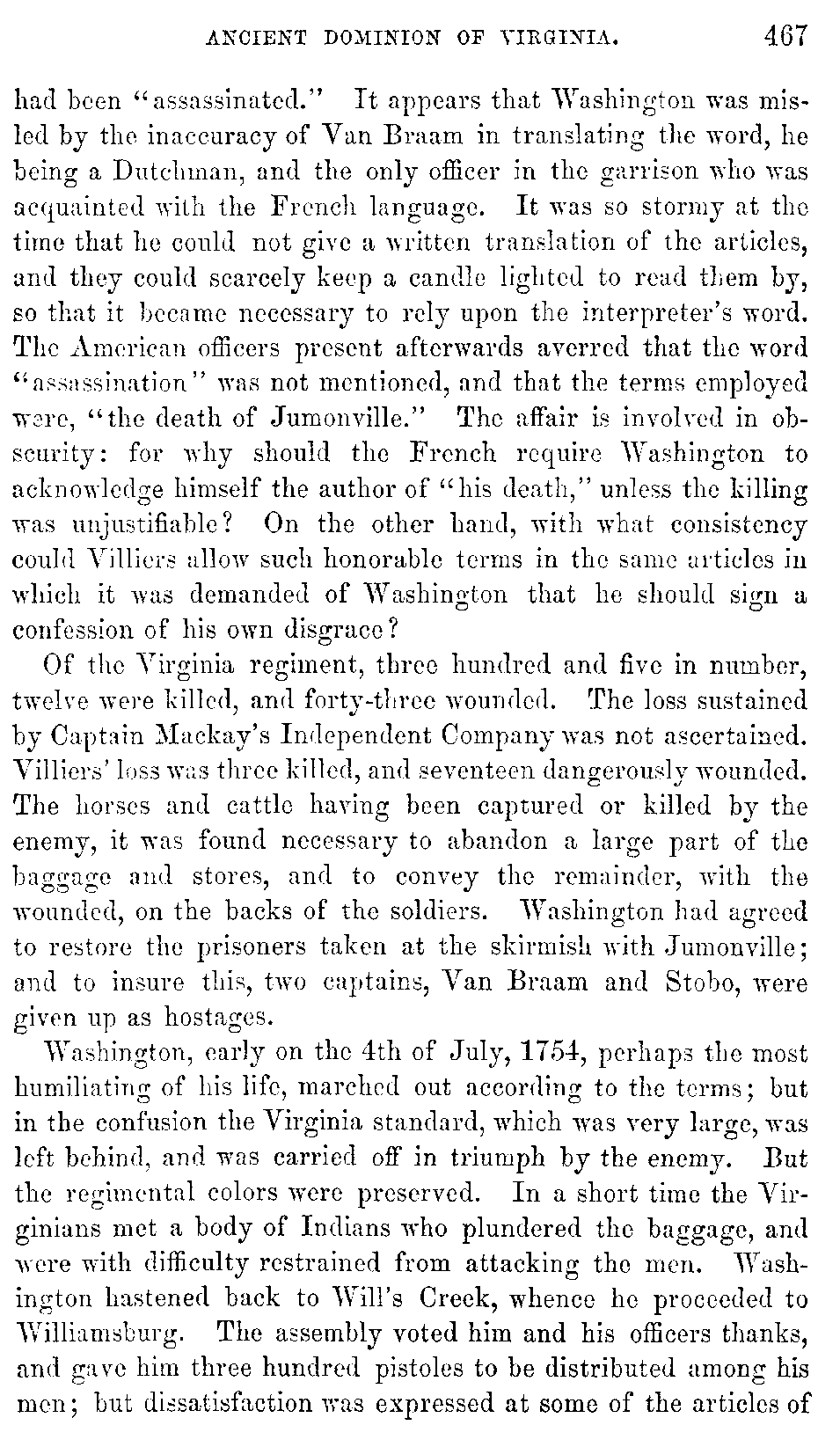 ANCIENT DOMINION OF VIRGINIA. 467

had been "assassinated." It appears that Washington was misled by the inaccuracy of Van Braam in translating the word, he being a Dutchman, and the only officer in the garrison who was acquainted with the French language. It was so stormy at the time that he could not give a written translation of the articles, and they could scarcely keep a candle lighted to read them by, so that it became necessary to rely upon the interpreter's word. The American officers present afterwards averred that the word "assassination" was not mentioned, and that the terms employed were, "the death of Jumonville." The affair is involved in obscurity: for why should the French require Washington to acknowledge himself the author of "his death," unless the killing was unjustifiable? On the other hand, with what consistency could Villiers allow such honorable terms in the same articles in which it was demanded of Washington that he should sign a confession of his own disgrace?

Of the Virginia regiment, three hundred and five in number, twelve were killed, and forty-three wounded. The loss sustained by Captain Mackay's Independent Company was not ascertained. Villiers' loss was three killed, and seventeen dangerously wounded. The horses and cattle having been captured or killed by the enemy, it was found necessary to abandon a large part of the baggage and stores, and to convey the remainder, with the wounded, on the backs of the soldiers. Washington had agreed to restore the prisoners taken at the skirmish with Jumonville; and to insure this, two captains, Van Braam and Stobo, were given up as hostages.

Washington, early on the 4th of July, 1754, perhaps the most humiliating of his life, marched out according to the terms; but in the confusion the Virginia standard, which was very large, was left behind, and was carried off in triumph by the enemy. But the regimental colors were preserved. In a short time the Virginians met a body of Indians who plundered the baggage, and were with difficulty restrained from attacking the men. Washington hastened back to Will's Creek, whence he proceeded to Williamsburg. The assembly voted him and his officers thanks, and gave him three hundred pistoles to be distributed among his men; but dissatisfaction was expressed at some of the articles of